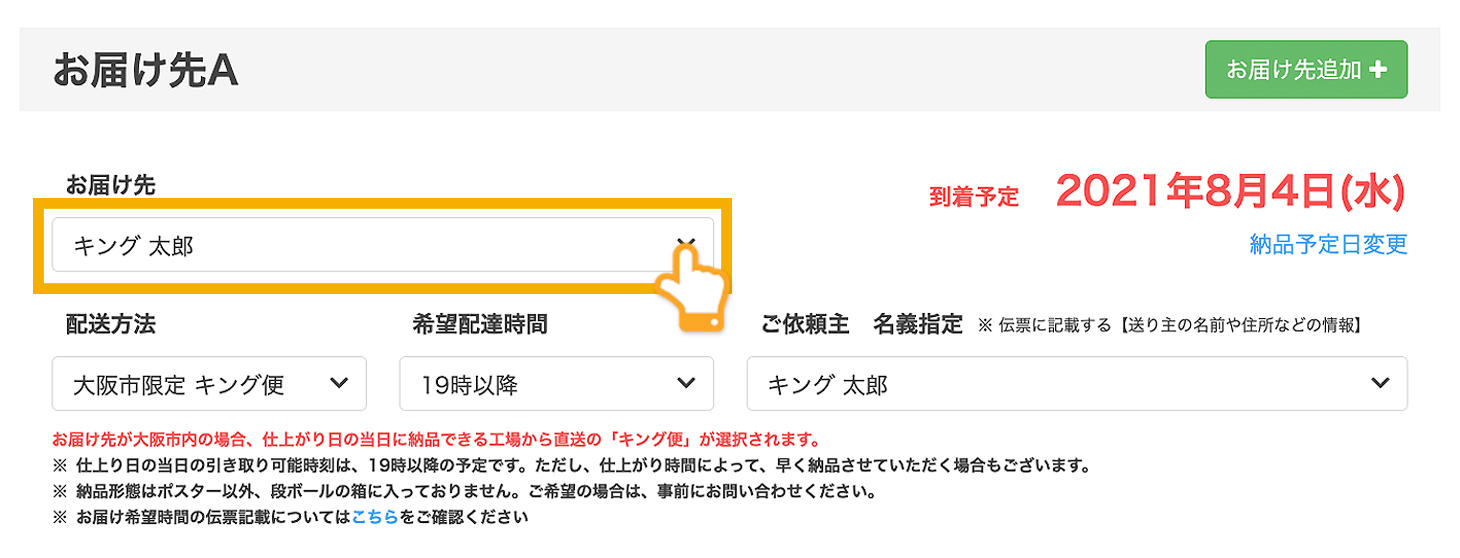 お届け先A

お届け先追加 +

お届け先

キング 太郎

到着予定 2021年8月4日(水)

納品予定日変更

配送方法

大阪市限定 キング便

希望配達時間

19時以降

ご依頼主 名義指定 ※ 伝票に記載する【送り主の名前や住所などの情報】

キング 太郎

お届け先が大阪市内の場合、仕上がり日の当日に納品できる工場から直送の「キング便」が選択されます。
※ 仕上り日の当日の引き取り可能時刻は、19時以降の予定です。ただし、仕上がり時間によって、早く納品させていただく場合もございます。
※ 納品形態はポスター以外、段ボールの箱に入っておりません。ご希望の場合は、事前にお問い合わせください。
※ お届け希望時間の伝票記載についてはこちらをご確認ください